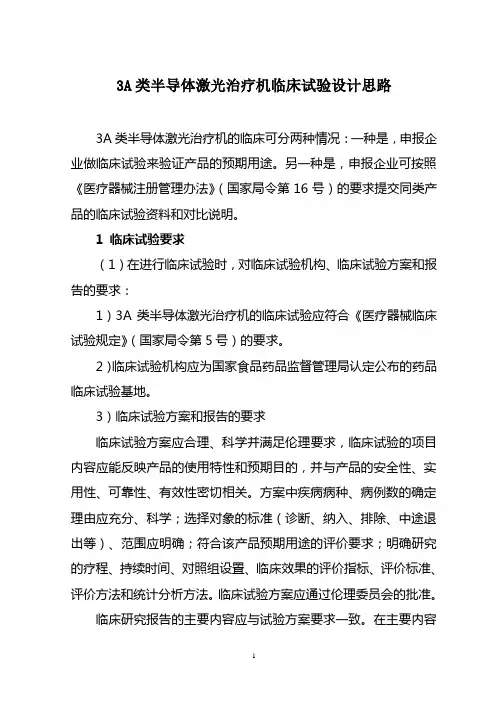 3A 类半导体激光治疗机临床试验设计思路

3A 类半导体激光治疗机的临床可分两种情况：一种是，申报企业做临床试验来验证产品的预期用途。另一种是，申报企业可按照《医疗器械注册管理办法》（国家局令第 16 号）的要求提交同类产品的临床试验资料和对比说明。

1 临床试验要求

（1）在进行临床试验时，对临床试验机构、临床试验方案和报告的要求：

1）3A 类半导体激光治疗机的临床试验应符合《医疗器械临床试验规定》（国家局令第 5 号）的要求。

2）临床试验机构应为国家食品药品监督管理局认定公布的药品临床试验基地。

3）临床试验方案和报告的要求

临床试验方案应合理、科学并满足伦理要求，临床试验的项目内容应能反映产品的使用特性和预期目的，并与产品的安全性、实用性、可靠性、有效性密切相关。方案中疾病病种、病例数的确定理由应充分、科学；选择对象的标准（诊断、纳入、排除、中途退出等）、范围应明确；符合该产品预期用途的评价要求；明确研究的疗程、持续时间、对照组设置、临床效果的评价指标、评价标准、评价方法和统计分析方法。临床试验方案应通过伦理委员会的批准。

临床研究报告的主要内容应与试验方案要求一致。在主要内容

1